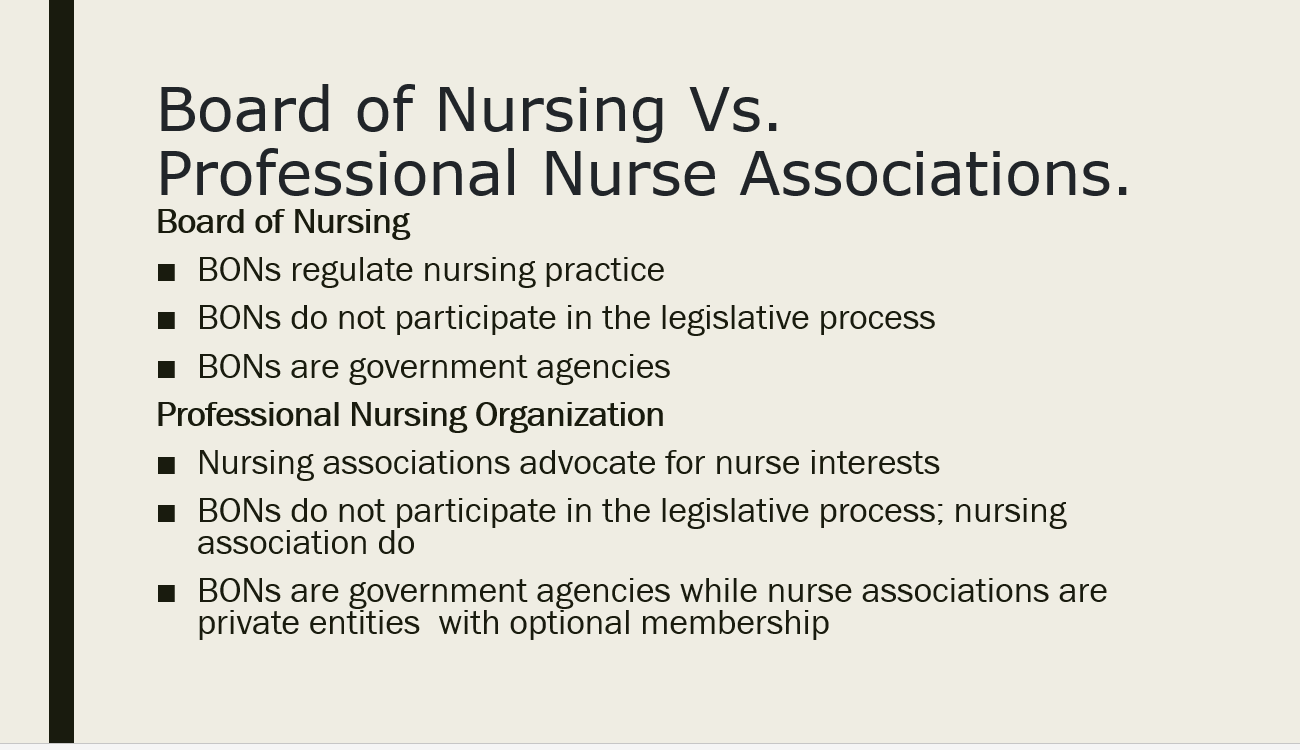 Board of Nursing Vs. Professional Nurse Associations.

Board of Nursing

■ BONs regulate nursing practice

■ BONs do not participate in the legislative process

■ BONs are government agencies

Professional Nursing Organization

■ Nursing associations advocate for nurse interests

■ BONs do not participate in the legislative process; nursing association do

■ BONs are government agencies while nurse associations are private entities with optional membership